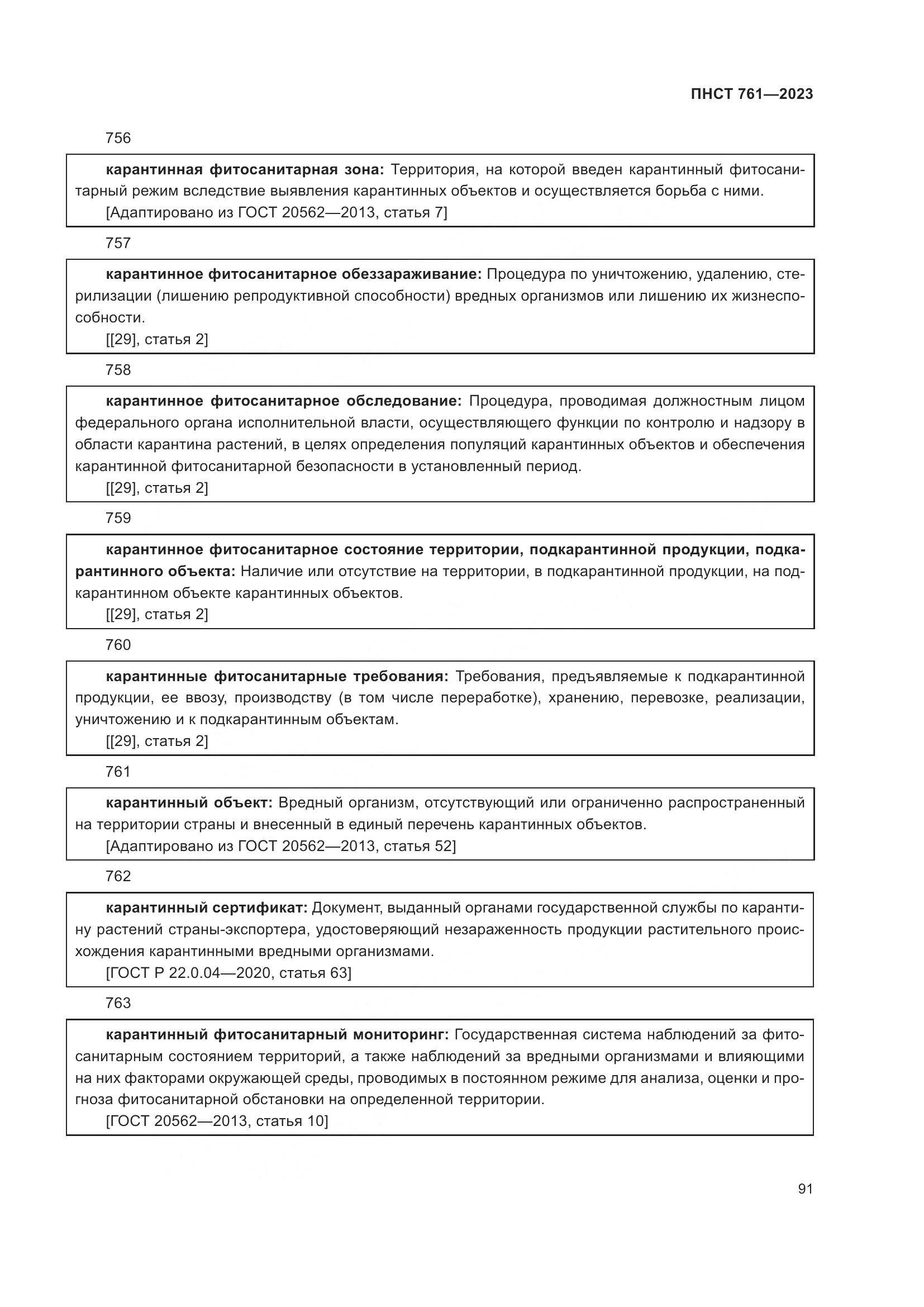 ПНСТ 761—2023

756

карантинная фитосанитарная зона: Территория, на которой введен карантинный фитосанитарный режим вследствие выявления карантинных объектов и осуществляется борьба с ними.
[Адаптировано из ГОСТ 20562—2013, статья 7]

757

карантинное фитосанитарное обеззараживание: Процедура по уничтожению, удалению, стерилизации (лишению репродуктивной способности) вредных организмов или лишению их жизнеспособности.
[[29], статья 2]

758

карантинное фитосанитарное обследование: Процедура, проводимая должностным лицом федерального органа исполнительной власти, осуществляющего функции по контролю и надзору в области карантина растений, в целях определения популяций карантинных объектов и обеспечения карантинной фитосанитарной безопасности в установленный период.
[[29], статья 2]

759

карантинное фитосанитарное состояние территории, подкарантинной продукции, подкарантинного объекта: Наличие или отсутствие на территории, в подкарантинной продукции, на подкарантинном объекте карантинных объектов.
[[29], статья 2]

760

карантинные фитосанитарные требования: Требования, предъявляемые к подкарантинной продукции, ее ввозу, производству (в том числе переработке), хранению, перевозке, реализации, уничтожению и к подкарантинным объектам.
[[29], статья 2]

761

карантинный объект: Вредный организм, отсутствующий или ограниченно распространенный на территории страны и внесенный в единый перечень карантинных объектов.
[Адаптировано из ГОСТ 20562—2013, статья 52]

762

карантинный сертификат: Документ, выданный органами государственной службы по карантину растений страны-экспортера, удостоверяющий незараженность продукции растительного происхождения карантинными вредными организмами.
[ГОСТ Р 22.0.04—2020, статья 63]

763

карантинный фитосанитарный мониторинг: Государственная система наблюдений за фитосанитарным состоянием территорий, а также наблюдений за вредными организмами и влияющими на них факторами окружающей среды, проводимых в постоянном режиме для анализа, оценки и прогноза фитосанитарной обстановки на определенной территории.
[ГОСТ 20562—2013, статья 10]

91